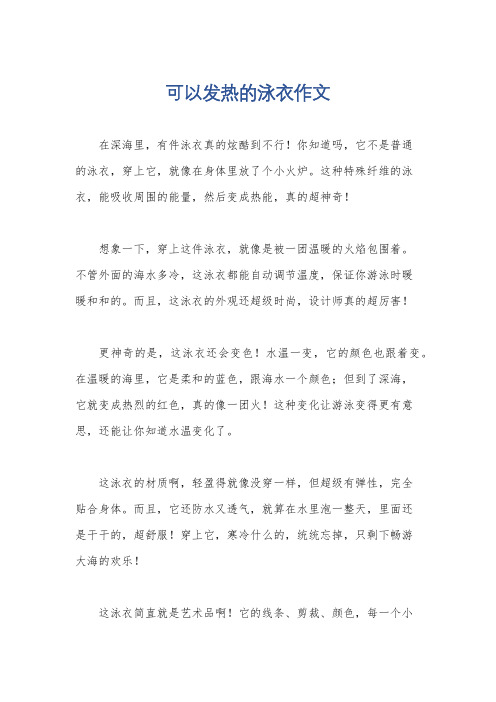 可以发热的泳衣作文

在深海里，有件泳衣真的炫酷到不行！你知道吗，它不是普通的泳衣，穿上它，就像在身体里放了个小火炉。这种特殊纤维的泳衣，能吸收周围的能量，然后变成热能，真的超神奇！

想象一下，穿上这件泳衣，就像是被一团温暖的火焰包围着。不管外面的海水多冷，这泳衣都能自动调节温度，保证你游泳时暖暖和和的。而且，这泳衣的外观还超级时尚，设计师真的超厉害！

更神奇的是，这泳衣还会变色！水温一变，它的颜色也跟着变。在温暖的海里，它是柔和的蓝色，跟海水一个颜色；但到了深海，它就变成热烈的红色，真的像一团火！这种变化让游泳变得更有意思，还能让你知道水温变化了。

这泳衣的材质啊，轻盈得就像没穿一样，但超级有弹性，完全贴合身体。而且，它还防水又透气，就算在水里泡一整天，里面还是干干的，超舒服！穿上它，寒冷什么的，统统忘掉，只剩下畅游大海的欢乐！

这泳衣简直就是艺术品啊！它的线条、剪裁、颜色，每一个小